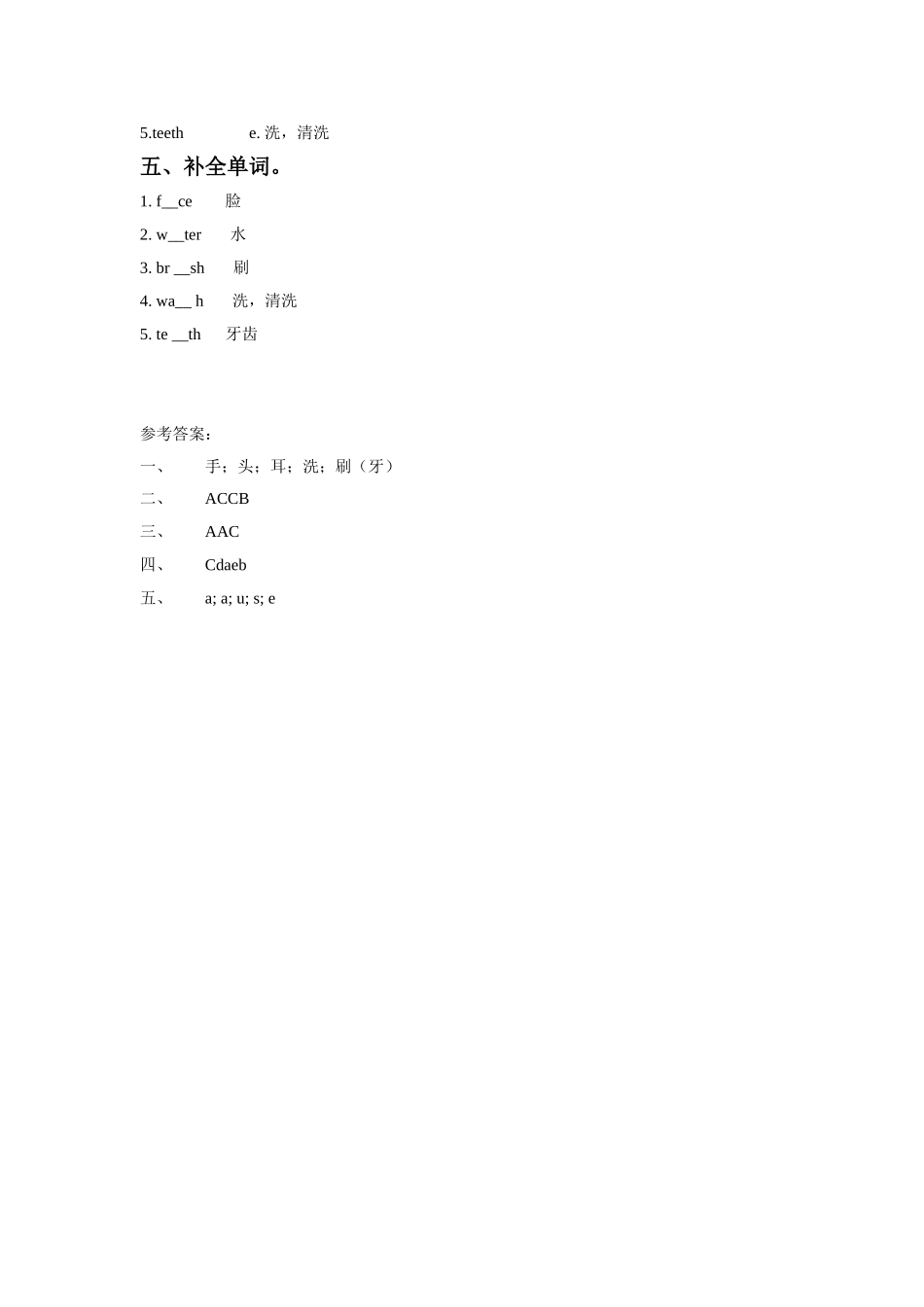 5.teeth e. 洗，清洗

五、补全单词。

1. f__ce 脸

2. w__ter 水

3. br __sh 刷

4. wa__ h 洗，清洗

5. te __th 牙齿

参考答案：

一、 手；头；耳；洗；刷（牙）

二、 ACCB

三、 AAC

四、 Cdaeb

五、 a; a; u; s; e